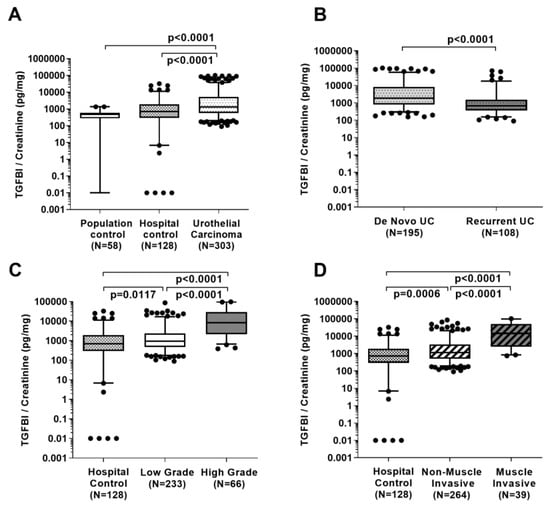 A

p<0.0001
p<0.0001

TGFBI / Creatinine (pg/mg)

1000000
100000
10000
1000
100
10
1
0.1
0.01
0.001

Population control (N=58)
Hospital control (N=128)
Urothelial Carcinoma (N=303)

B

p<0.0001

TGFBI / Creatinine (pg/mg)

1000000
100000
10000
1000
100
10
1
0.1
0.01
0.001

De Novo UC (N=195)
Recurrent UC (N=108)

C

p<0.0001
p=0.0117
p<0.0001

TGFBI / Creatinine (pg/mg)

100000
10000
1000
100
10
1
0.1
0.01
0.001

Hospital Control (N=128)
Low Grade (N=233)
High Grade (N=66)

D

p<0.0001
p=0.0006
p<0.0001

TGFBI / Creatinine (pg/mg)

1000000
100000
10000
1000
100
10
1
0.1
0.01
0.001

Hospital Control (N=128)
Non-Muscle Invasive (N=264)
Muscle Invasive (N=39)